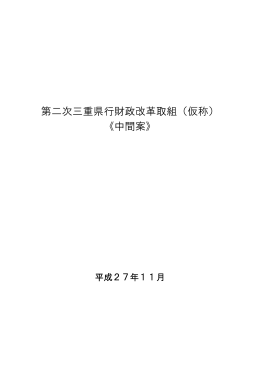 第二次三重県行財政改革取組（仮称）
《中間案》

平成２７年１１月